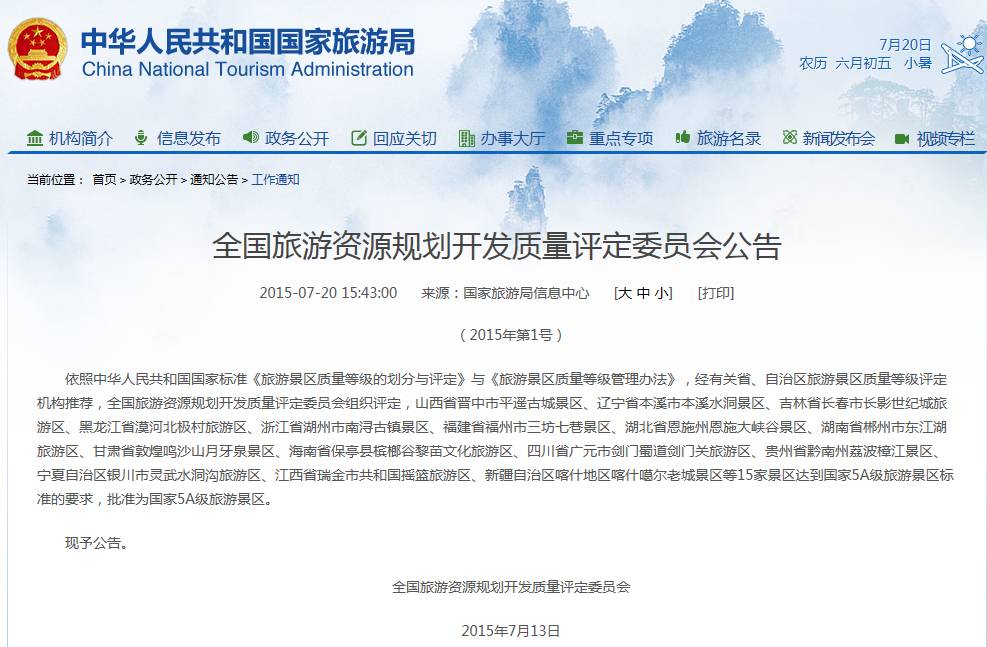 中华人民共和国国家旅游局
China National Tourism Administration

7月20日
农历 六月初五 小暑

机构简介 信息发布 政务公开 回应关切 办事大厅 重点专项 旅游名录 新闻发布会 视频专栏

当前位置： 首页 > 政务公开 > 通知公告 > 工作通知

全国旅游资源规划开发质量评定委员会公告

2015-07-20 15:43:00 来源：国家旅游局信息中心 [大 中 小] [打印]

（2015年第1号）

依照中华人民共和国国家标准《旅游景区质量等级的划分与评定》与《旅游景区质量等级管理办法》，经有关省、自治区旅游景区质量等级评定机构推荐，全国旅游资源规划开发质量评定委员会组织评定，山西省晋中市平遥古城景区、辽宁省本溪市本溪水洞景区、吉林省长春市长影世纪城旅游区、黑龙江省漠河北极村旅游区、浙江省湖州市南浔古镇景区、福建省福州市三坊七巷景区、湖北省恩施州恩施大峡谷景区、湖南省郴州市东江湖旅游区、甘肃省敦煌鸣沙山月牙泉景区、海南省保亭县槟榔谷黎苗文化旅游区、四川省广元市剑门蜀道剑门关旅游区、贵州省黔南州荔波樟江景区、宁夏自治区银川市灵武水洞沟旅游区、江西省瑞金市共和国摇篮旅游区、新疆自治区喀什地区喀什噶尔老城景区等15家景区达到国家5A级旅游景区标准的要求，批准为国家5A级旅游景区。

现予公告。

全国旅游资源规划开发质量评定委员会

2015年7月13日